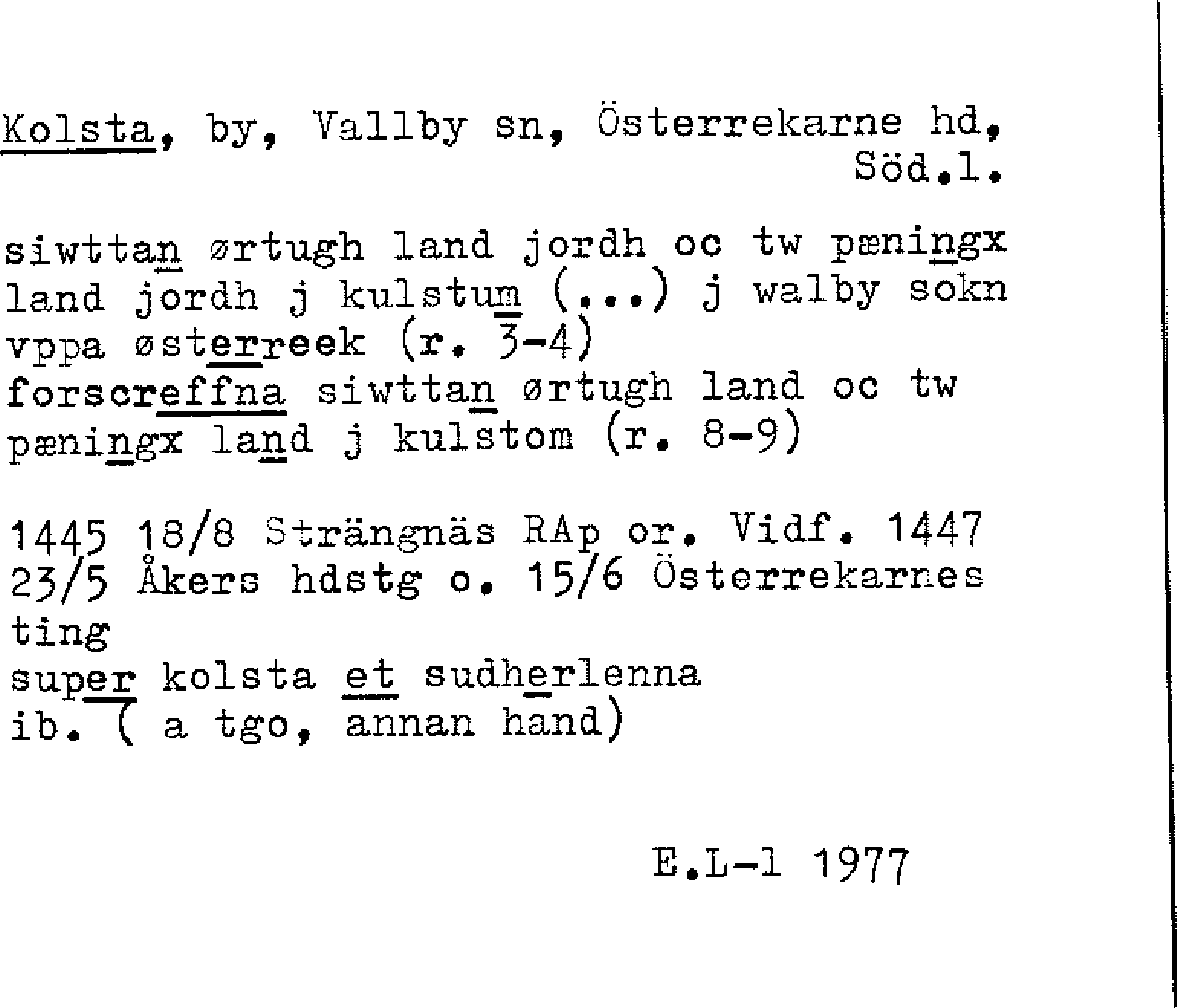 Kolsta, by, Vallby sn, Österrekarne hd, Söd.l.

siwttan ørtugh land jordh oc tw pæningx land jordh j kulstum (...) j walby sokn vppa østerreek (r. 3-4)
forscreffna siwttan ørtugh land oc tw pæningx land j kulstom (r. 8-9)

1445 18/8 Strängnäs RAp or. Vidf. 1447 23/5 Åkers hdstg o. 15/6 Österrekarnes ting
super kolsta et sudherlenna
ib. ( a tgo, annan hand)

E.L-l 1977